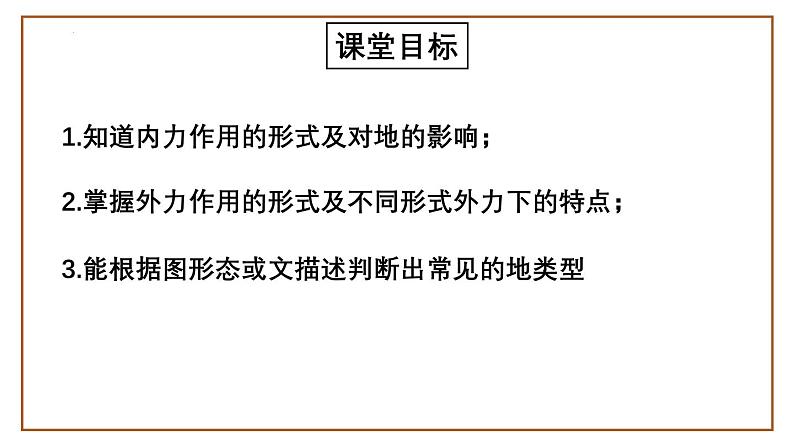 课堂目标

1.知道内力作用的形式及对地的影响；

2.掌握外力作用的形式及不同形式外力下的特点；

3.能根据图形态或文描述判断出常见的地类型